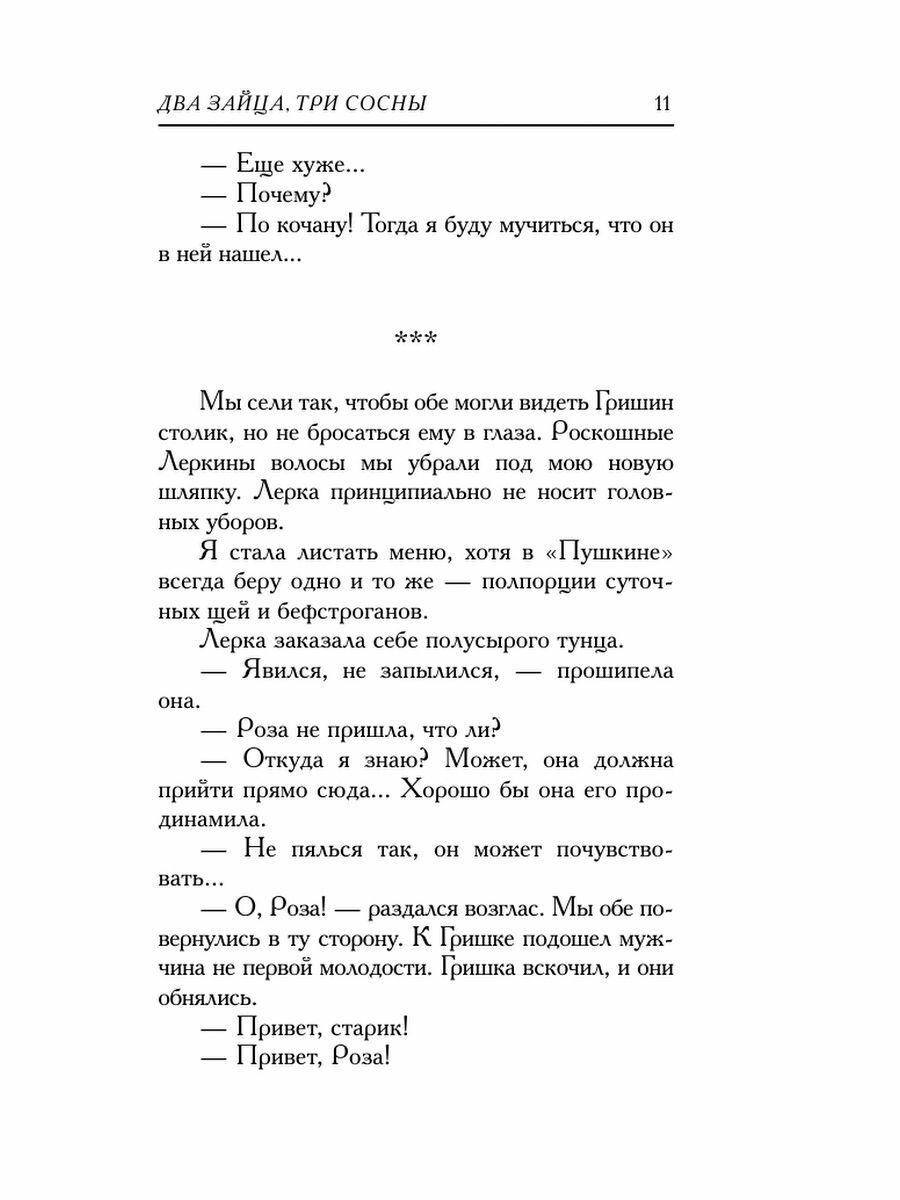 ДВА ЗАЙЦА, ТРИ СОСНЫ 11

— Еще хуже...
— Почему?
— По кочану! Тогда я буду мучиться, что он в ней нашел...

***

Мы сели так, чтобы обе могли видеть Гришин столик, но не бросаться ему в глаза. Роскошные Леркины волосы мы убрали под мою новую шляпку. Лерка принципиально не носит головных уборов.

Я стала листать меню, хотя в «Пушкине» всегда беру одно и то же — полпорции суточных щей и бефстроганов.

Лерка заказала себе полусырого тунца.

— Явился, не запылился, — прошипела она.

— Роза не пришла, что ли?

— Откуда я знаю? Может, она должна прийти прямо сюда... Хорошо бы она его продинамила.

— Не пялься так, он может почувствовать...

— О, Роза! — раздался возглас. Мы обе повернулись в ту сторону. К Гришке подошел мужчина не первой молодости. Гришка вскочил, и они обнялись.

— Привет, старик!
— Привет, Роза!